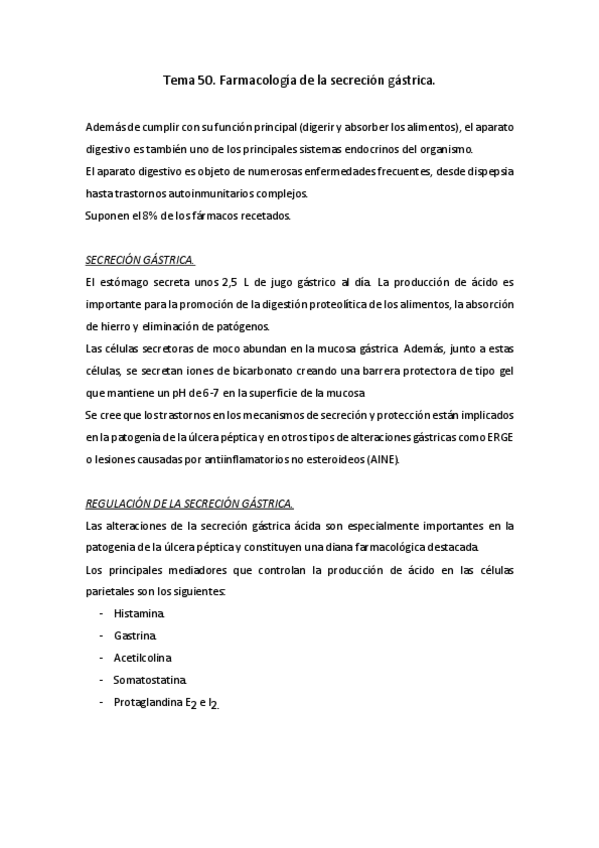 Tema 50. Farmacología de la secreción gástrica.

Además de cumplir con su función principal (digerir y absorber los alimentos), el aparato digestivo es también uno de los principales sistemas endocrinos del organismo.
El aparato digestivo es objeto de numerosas enfermedades frecuentes, desde dispepsia hasta trastornos autoinmunitarios complejos.
Suponen el 8% de los fármacos recetados.

SECRECIÓN GÁSTRICA.
El estómago secreta unos 2,5 L de jugo gástrico al día. La producción de ácido es importante para la promoción de la digestión proteolítica de los alimentos, la absorción de hierro y eliminación de patógenos.
Las células secretoras de moco abundan en la mucosa gástrica. Además, junto a estas células, se secretan iones de bicarbonato creando una barrera protectora de tipo gel que mantiene un pH de 6-7 en la superficie de la mucosa.
Se cree que los trastornos en los mecanismos de secreción y protección están implicados en la patogenia de la úlcera péptica y en otros tipos de alteraciones gástricas como ERGE o lesiones causadas por antiinflamatorios no esteroideos (AINE).

REGULACIÓN DE LA SECRECIÓN GÁSTRICA.
Las alteraciones de la secreción gástrica ácida son especialmente importantes en la patogenia de la úlcera péptica y constituyen una diana farmacológica destacada.
Los principales mediadores que controlan la producción de ácido en las células parietales son los siguientes:
- Histamina.
- Gastrina.
- Acetilcolina.
- Somatostatina.
- Protaglandina $E_2$ e $I_2$.